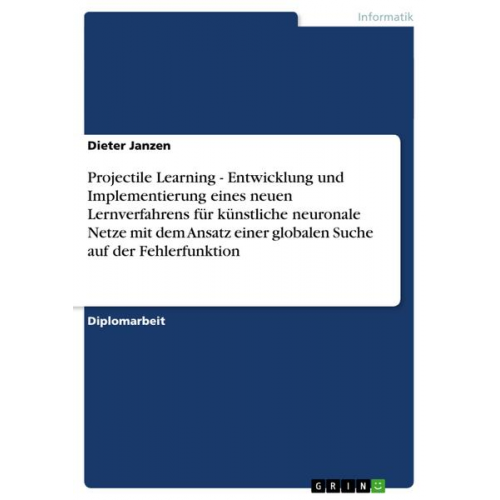 Informatik

Dieter Janzen

Projectile Learning - Entwicklung und Implementierung eines neuen Lernverfahrens für künstliche neuronale Netze mit dem Ansatz einer globalen Suche auf der Fehlerfunktion

Diplomarbeit

GRIN